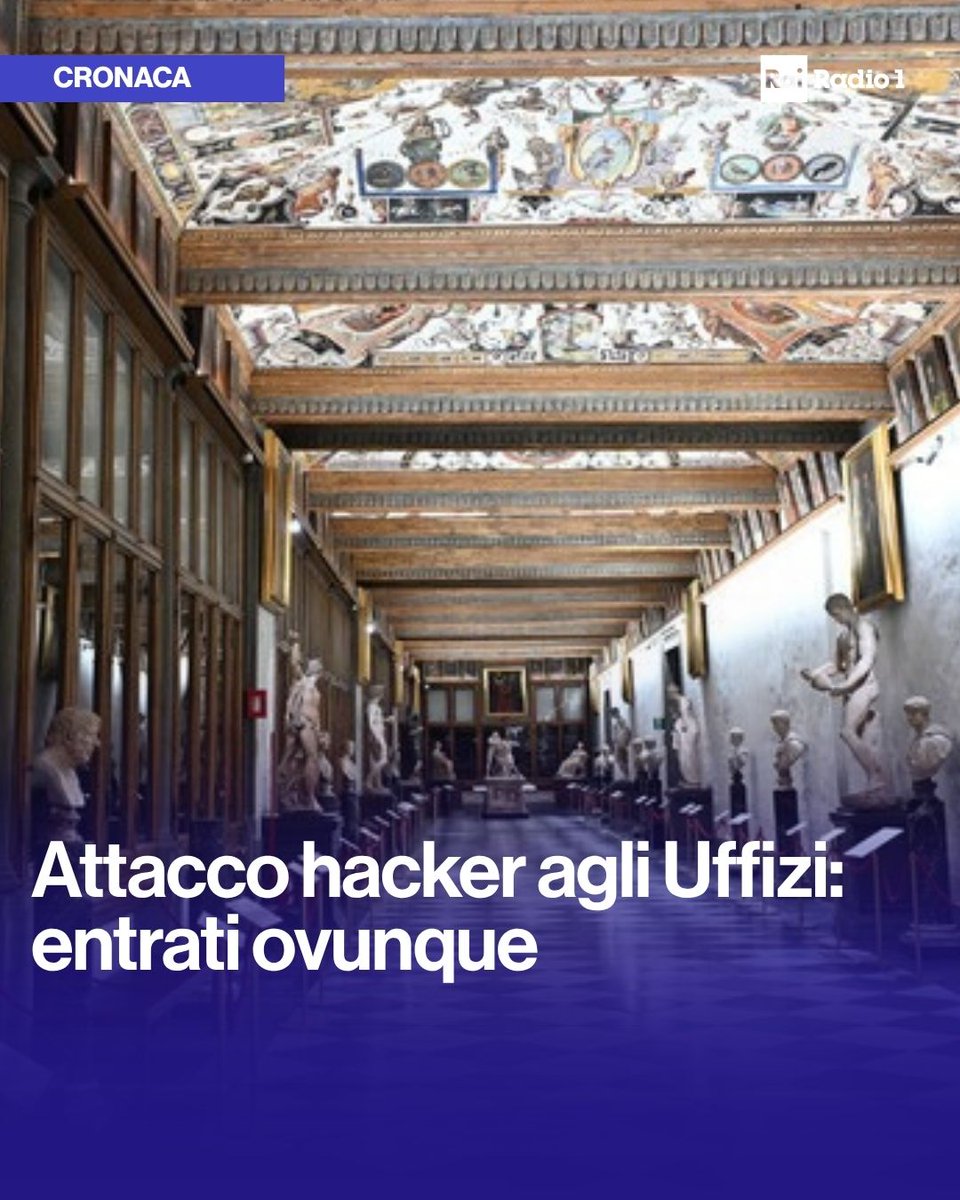 CRONACA

Rai Radio 1

Attacco hacker agli Uffizi: entrati ovunque